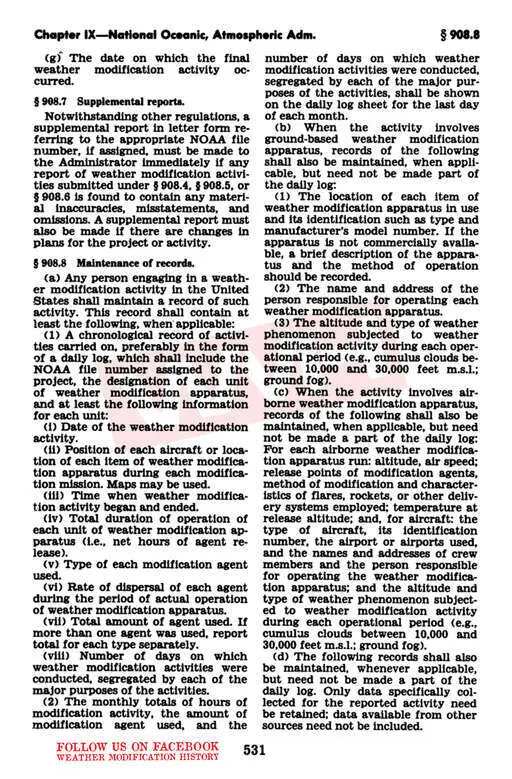 Chapter IX—National Oceanic, Atmospheric Adm.

§ 908.8

(g) The date on which the final weather modification activity occurred.

§ 908.7 Supplemental reports.

Notwithstanding other regulations, a supplemental report in letter form referring to the appropriate NOAA file number, if assigned, must be made to the Administrator immediately if any report of weather modification activities submitted under § 908.4, § 908.5, or § 908.6 is found to contain any material inaccuracies, misstatements, and omissions. A supplemental report must also be made if there are changes in plans for the project or activity.

§ 908.8 Maintenance of records.

(a) Any person engaging in a weather modification activity in the United States shall maintain a record of such activity. This record shall contain at least the following, when applicable:

(1) A chronological record of activities carried on, preferably in the form of a daily log, which shall include the NOAA file number assigned to the project, the designation of each unit of weather modification apparatus, and at least the following information for each unit:

(i) Date of the weather modification activity.

(ii) Position of each aircraft or location of each item of weather modification apparatus during each modification mission. Maps may be used.

(iii) Time when weather modification activity began and ended.

(iv) Total duration of operation of each unit of weather modification apparatus (i.e., net hours of agent release).

(v) Type of each modification agent used.

(vi) Rate of dispersal of each agent during the period of actual operation of weather modification apparatus.

(vii) Total amount of agent used. If more than one agent was used, report total for each type separately.

(viii) Number of days on which weather modification activities were conducted, segregated by each of the major purposes of the activities.

(2) The monthly totals of hours of modification activity, the amount of modification agent used, and the number of days on which weather modification activities were conducted, segregated by each of the major purposes of the activities, shall be shown on the daily log sheet for the last day of each month.

(b) When the activity involves ground-based weather modification apparatus, records of the following shall also be maintained, when applicable, but need not be made part of the daily log:

(1) The location of each item of weather modification apparatus in use and its identification such as type and manufacturer's model number. If the apparatus is not commercially available, a brief description of the apparatus and the method of operation should be recorded.

(2) The name and address of the person responsible for operating each weather modification apparatus.

(3) The altitude and type of weather phenomenon subjected to weather modification activity during each operational period (e.g., cumulus clouds between 10,000 and 30,000 feet m.s.l.; ground fog).

(c) When the activity involves airborne weather modification apparatus, records of the following shall also be maintained, when applicable, but need not be made a part of the daily log: For each airborne weather modification apparatus run: altitude, air speed; release points of modification agents, method of modification and characteristics of flares, rockets, or other delivery systems employed; temperature at release altitude; and, for aircraft: the type of aircraft, its identification number, the airport or airports used, and the names and addresses of crew members and the person responsible for operating the weather modification apparatus; and the altitude and type of weather phenomenon subjected to weather modification activity during each operational period (e.g., cumulus clouds between 10,000 and 30,000 feet m.s.l.; ground fog).

(d) The following records shall also be maintained, whenever applicable, but need not be made a part of the daily log. Only data specifically collected for the reported activity need be retained; data available from other sources need not be included.

FOLLOW US ON FACEBOOK
WEATHER MODIFICATION HISTORY

531